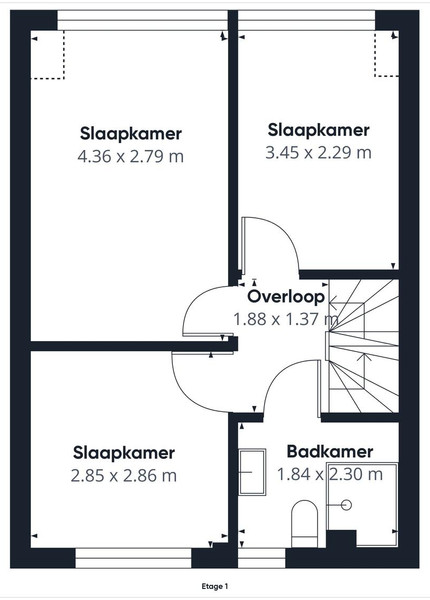 Slaapkamer
4.36 x 2.79 m

Slaapkamer
3.45 x 2.29 m

Overloop
1.88 x 1.37 m

Slaapkamer
2.85 x 2.86 m

Badkamer
1.84 x 2.30 m

Etage 1